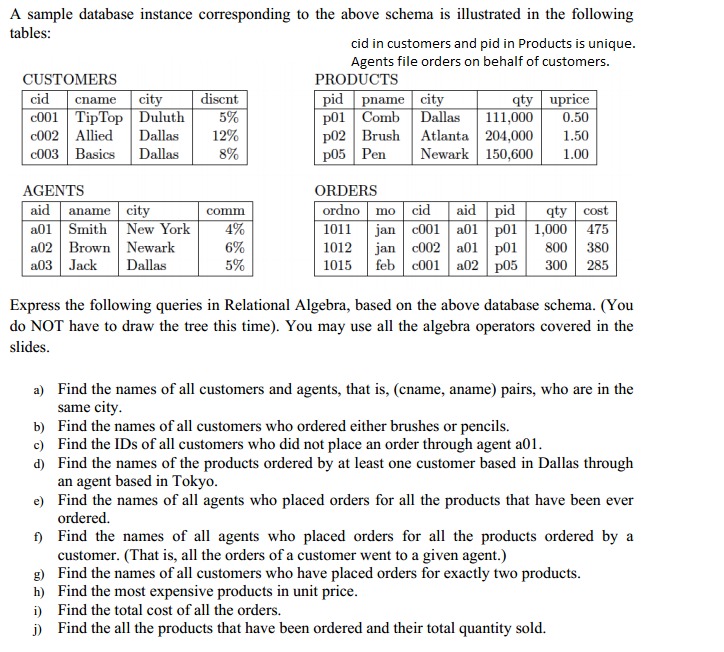 A sample database instance corresponding to the above schema is illustrated in the following tables:

cid in customers and pid in Products is unique.
Agents file orders on behalf of customers.

CUSTOMERS

| cid | cname | city | discnt |
|---|---|---|---|
| c001 | TipTop | Duluth | 5% |
| c002 | Allied | Dallas | 12% |
| c003 | Basics | Dallas | 8% |

PRODUCTS

| pid | pname | city | qty | uprice |
|---|---|---|---|---|
| p01 | Comb | Dallas | 111,000 | 0.50 |
| p02 | Brush | Atlanta | 204,000 | 1.50 |
| p05 | Pen | Newark | 150,600 | 1.00 |

AGENTS

| aid | aname | city | comm |
|---|---|---|---|
| a01 | Smith | New York | 4% |
| a02 | Brown | Newark | 6% |
| a03 | Jack | Dallas | 5% |

ORDERS

| ordno | mo | cid | aid | pid | qty | cost |
|---|---|---|---|---|---|---|
| 1011 | jan | c001 | a01 | p01 | 1,000 | 475 |
| 1012 | jan | c002 | a01 | p01 | 800 | 380 |
| 1015 | feb | c001 | a02 | p05 | 300 | 285 |

Express the following queries in Relational Algebra, based on the above database schema. (You do NOT have to draw the tree this time). You may use all the algebra operators covered in the slides.

a) Find the names of all customers and agents, that is, (cname, aname) pairs, who are in the same city.
b) Find the names of all customers who ordered either brushes or pencils.
c) Find the IDs of all customers who did not place an order through agent a01.
d) Find the names of the products ordered by at least one customer based in Dallas through an agent based in Tokyo.
e) Find the names of all agents who placed orders for all the products that have been ever ordered.
f) Find the names of all agents who placed orders for all the products ordered by a customer. (That is, all the orders of a customer went to a given agent.)
g) Find the names of all customers who have placed orders for exactly two products.
h) Find the most expensive products in unit price.
i) Find the total cost of all the orders.
j) Find the all the products that have been ordered and their total quantity sold.